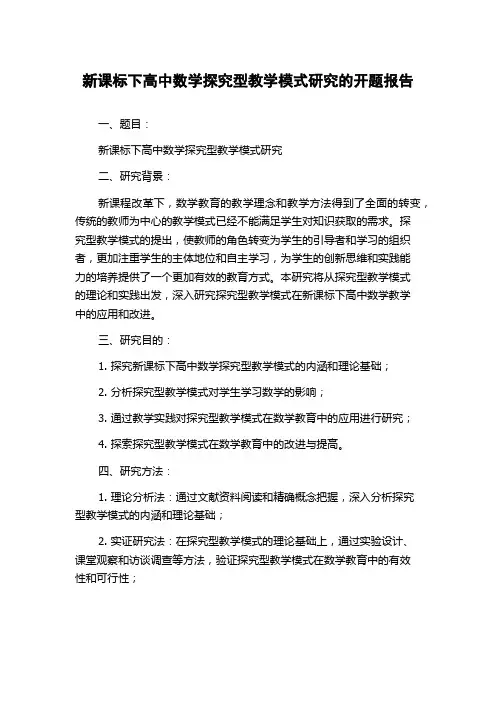 新课标下高中数学探究型教学模式研究的开题报告

一、题目：

新课标下高中数学探究型教学模式研究

二、研究背景：

新课程改革下，数学教育的教学理念和教学方法得到了全面的转变，传统的教师为中心的教学模式已经不能满足学生对知识获取的需求。探究型教学模式的提出，使教师的角色转变为学生的引导者和学习的组织者，更加注重学生的主体地位和自主学习，为学生的创新思维和实践能力的培养提供了一个更加有效的教育方式。本研究将从探究型教学模式的理论和实践出发，深入研究探究型教学模式在新课标下高中数学教学中的应用和改进。

三、研究目的：

1. 探究新课标下高中数学探究型教学模式的内涵和理论基础；

2. 分析探究型教学模式对学生学习数学的影响；

3. 通过教学实践对探究型教学模式在数学教育中的应用进行研究；

4. 探索探究型教学模式在数学教育中的改进与提高。

四、研究方法：

1. 理论分析法：通过文献资料阅读和精确概念把握，深入分析探究型教学模式的内涵和理论基础；

2. 实证研究法：在探究型教学模式的理论基础上，通过实验设计、课堂观察和访谈调查等方法，验证探究型教学模式在数学教育中的有效性和可行性；